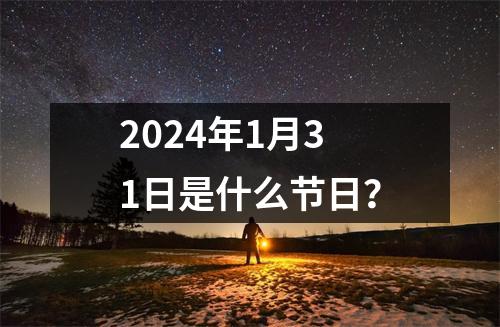 2024年1月31日是什么节日?